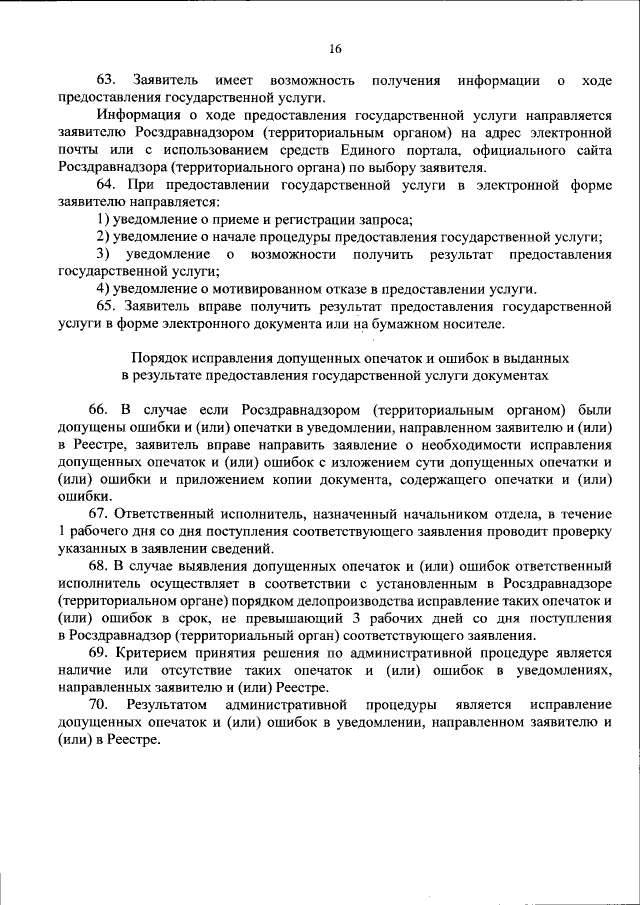 16

63. Заявитель имеет возможность получения информации о ходе предоставления государственной услуги.

Информация о ходе предоставления государственной услуги направляется заявителю Росздравнадзором (территориальным органом) на адрес электронной почты или с использованием средств Единого портала, официального сайта Росздравнадзора (территориального органа) по выбору заявителя.

64. При предоставлении государственной услуги в электронной форме заявителю направляется:

1) уведомление о приеме и регистрации запроса;

2) уведомление о начале процедуры предоставления государственной услуги;

3) уведомление о возможности получить результат предоставления государственной услуги;

4) уведомление о мотивированном отказе в предоставлении услуги.

65. Заявитель вправе получить результат предоставления государственной услуги в форме электронного документа или на бумажном носителе.

Порядок исправления допущенных опечаток и ошибок в выданных в результате предоставления государственной услуги документах

66. В случае если Росздравнадзором (территориальным органом) были допущены ошибки и (или) опечатки в уведомлении, направленном заявителю и (или) в Реестре, заявитель вправе направить заявление о необходимости исправления допущенных опечаток и (или) ошибок с изложением сути допущенных опечатки и (или) ошибки и приложением копии документа, содержащего опечатки и (или) ошибки.

67. Ответственный исполнитель, назначенный начальником отдела, в течение 1 рабочего дня со дня поступления соответствующего заявления проводит проверку указанных в заявлении сведений.

68. В случае выявления допущенных опечаток и (или) ошибок ответственный исполнитель осуществляет в соответствии с установленным в Росздравнадзоре (территориальном органе) порядком делопроизводства исправление таких опечаток и (или) ошибок в срок, не превышающий 3 рабочих дней со дня поступления в Росздравнадзор (территориальный орган) соответствующего заявления.

69. Критерием принятия решения по административной процедуре является наличие или отсутствие таких опечаток и (или) ошибок в уведомлениях, направленных заявителю и (или) Реестре.

70. Результатом административной процедуры является исправление допущенных опечаток и (или) ошибок в уведомлении, направленном заявителю и (или) в Реестре.